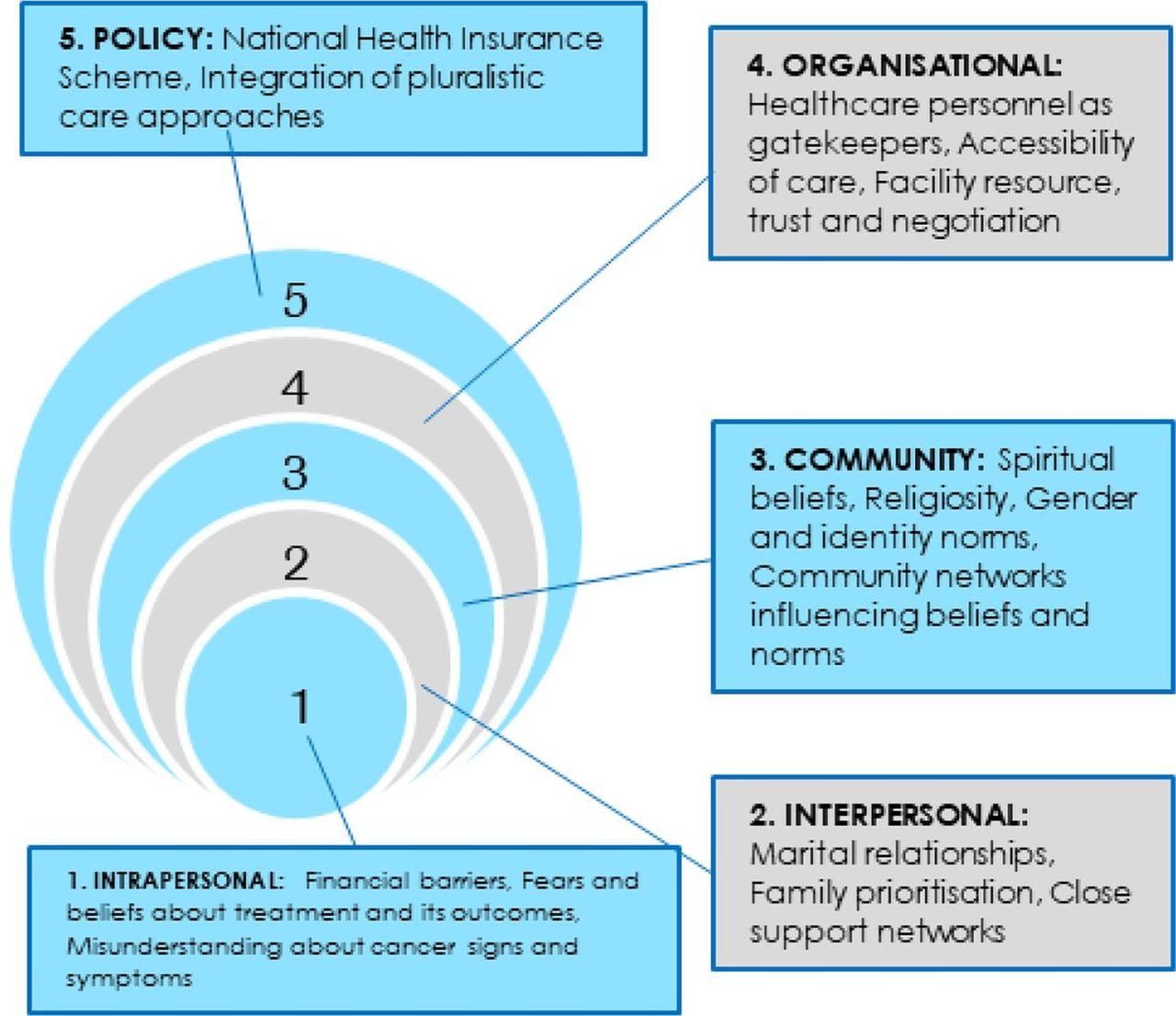 5. POLICY: National Health Insurance Scheme, Integration of pluralistic care approaches

4. ORGANISATIONAL: Healthcare personnel as gatekeepers, Accessibility of care, Facility resource, trust and negotiation

5

4

3

2

1

3. COMMUNITY: Spiritual beliefs, Religiosity, Gender and identity norms, Community networks influencing beliefs and norms

2. INTERPERSONAL: Marital relationships, Family prioritisation, Close support networks

1. INTRAPERSONAL: Financial barriers, Fears and beliefs about treatment and its outcomes, Misunderstanding about cancer signs and symptoms